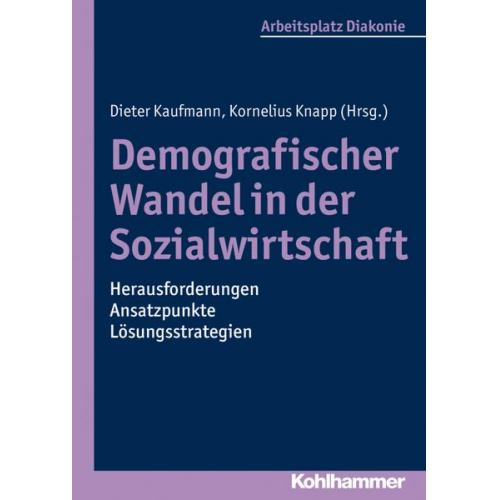 Arbeitsplatz Diakonie

Dieter Kaufmann, Kornelius Knapp (Hrsg.)

Demografischer Wandel in der Sozialwirtschaft

Herausforderungen
Ansatzpunkte
Lösungsstrategien

Kohlhammer